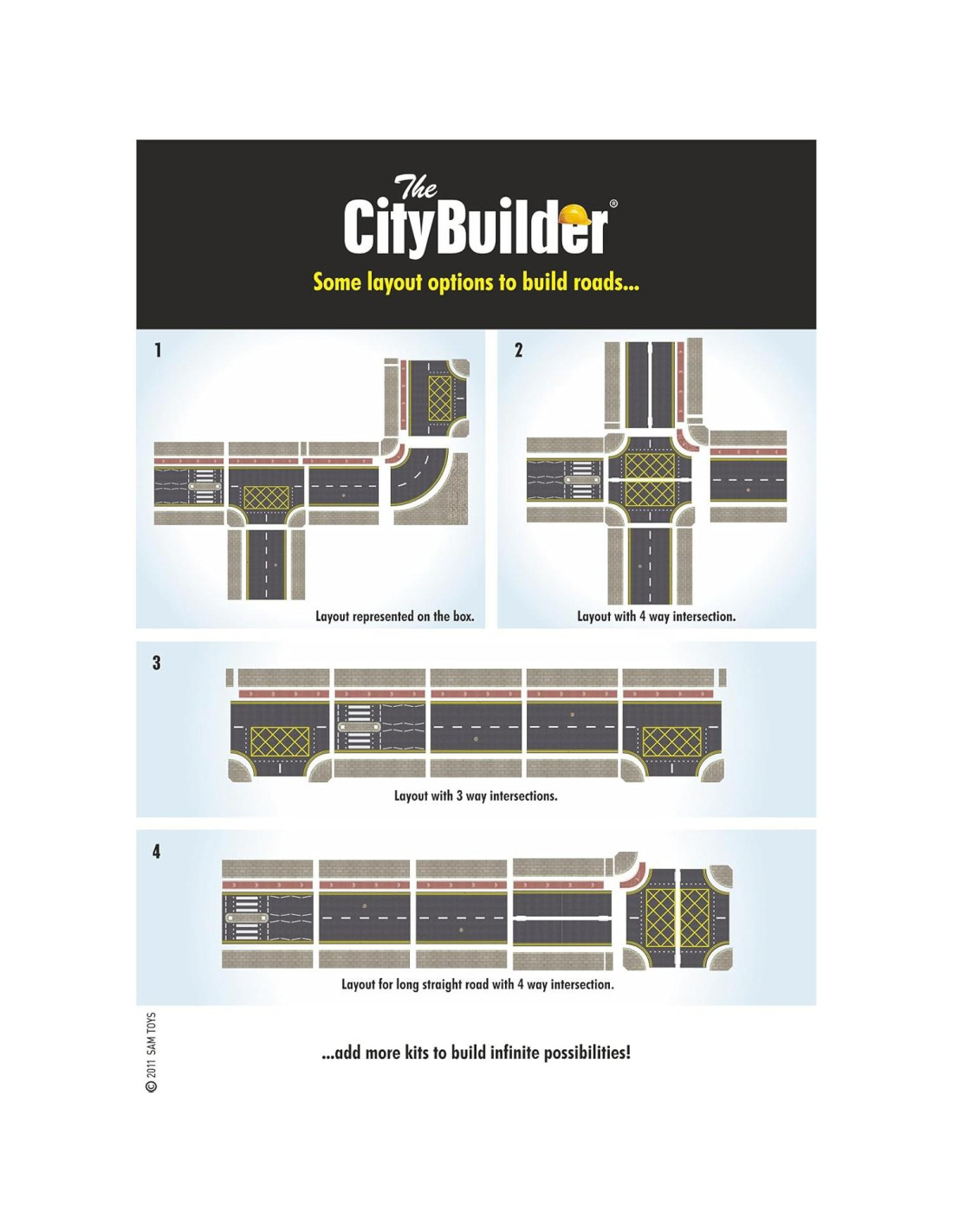 The CityBuilder®

Some layout options to build roads...

1

Layout represented on the box.

2

Layout with 4 way intersection.

3

Layout with 3 way intersections.

4

Layout for long straight road with 4 way intersection.

© 2011 SAM TOYS

...add more kits to build infinite possibilities!